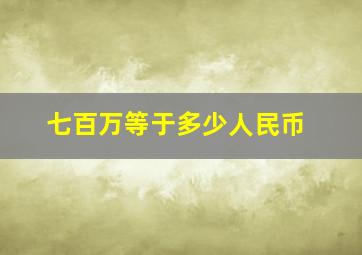 七百万等于多少人民币